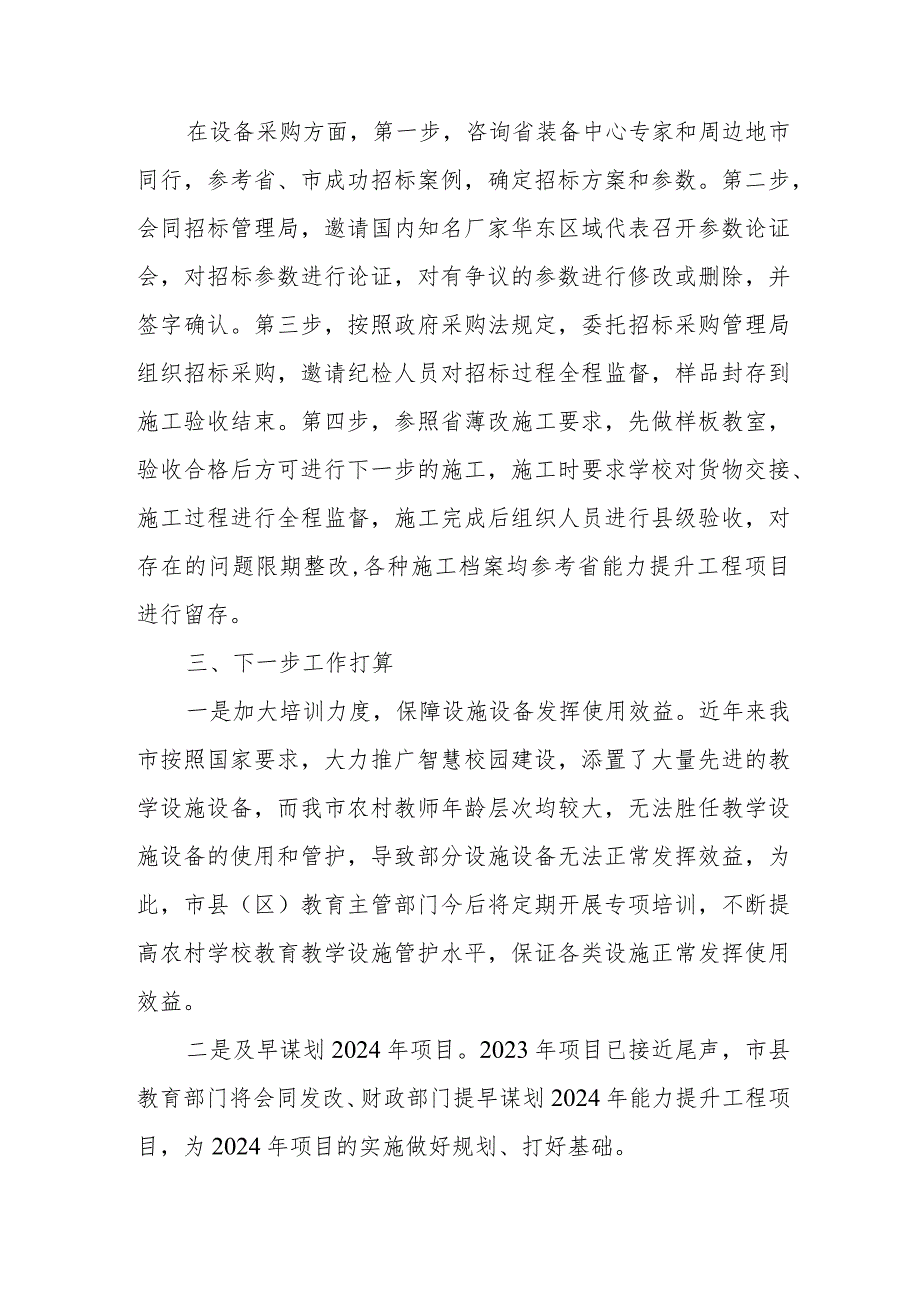 在设备采购方面，第一步，咨询省装备中心专家和周边地市同行，参考省、市成功招标案例，确定招标方案和参数。第二步，会同招标管理局，邀请国内知名厂家华东区域代表召开参数论证会，对招标参数进行论证，对有争议的参数进行修改或删除，并签字确认。第三步，按照政府采购法规定，委托招标采购管理局组织招标采购，邀请纪检人员对招标过程全程监督，样品封存到施工验收结束。第四步，参照省薄改施工要求，先做样板教室，验收合格后方可进行下一步的施工，施工时要求学校对货物交接、施工过程进行全程监督，施工完成后组织人员进行县级验收，对存在的问题限期整改,各种施工档案均参考省能力提升工程项目进行留存。

三、下一步工作打算

一是加大培训力度，保障设施设备发挥使用效益。近年来我市按照国家要求，大力推广智慧校园建设，添置了大量先进的教学设施设备，而我市农村教师年龄层次均较大，无法胜任教学设施设备的使用和管护，导致部分设施设备无法正常发挥效益，为此，市县（区）教育主管部门今后将定期开展专项培训，不断提高农村学校教育教学设施管护水平，保证各类设施正常发挥使用效益。

二是及早谋划2024年项目。2023年项目已接近尾声，市县教育部门将会同发改、财政部门提早谋划2024年能力提升工程项目，为2024年项目的实施做好规划、打好基础。